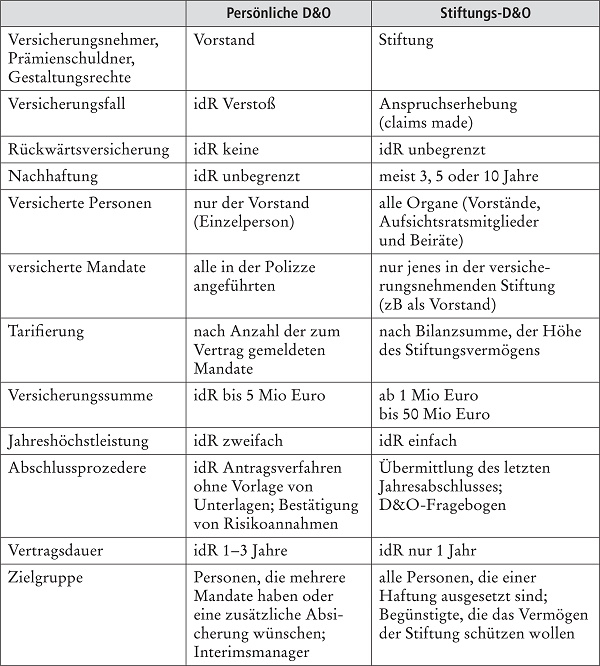 | | Persönliche D&O | Stiftungs-D&O |
|---|---|---|
| Versicherungsnehmer, Prämienschuldner, Gestaltungsrechte | Vorstand | Stiftung |
| Versicherungsfall | idR Verstoß | Anspruchserhebung (claims made) |
| Rückwärtsversicherung | idR keine | idR unbegrenzt |
| Nachhaftung | idR unbegrenzt | meist 3, 5 oder 10 Jahre |
| Versicherte Personen | nur der Vorstand (Einzelperson) | alle Organe (Vorstände, Aufsichtsratsmitglieder und Beiräte) |
| versicherte Mandate | alle in der Polizze angeführten | nur jenes in der versicherungsnehmenden Stiftung (zB als Vorstand) |
| Tarifierung | nach Anzahl der zum Vertrag gemeldeten Mandate | nach Bilanzsumme, der Höhe des Stiftungsvermögens |
| Versicherungssumme | idR bis 5 Mio Euro | ab 1 Mio Euro bis 50 Mio Euro |
| Jahreshöchstleistung | idR zweifach | idR einfach |
| Abschlussprozedere | idR Antragsverfahren ohne Vorlage von Unterlagen; Bestätigung von Risikoannahmen | Übermittlung des letzten Jahresabschlusses; D&O-Fragebogen |
| Vertragsdauer | idR 1–3 Jahre | idR nur 1 Jahr |
| Zielgruppe | Personen, die mehrere Mandate haben oder eine zusätzliche Absicherung wünschen; Interimsmanager | alle Personen, die einer Haftung ausgesetzt sind; Begünstigte, die das Vermögen der Stiftung schützen wollen |